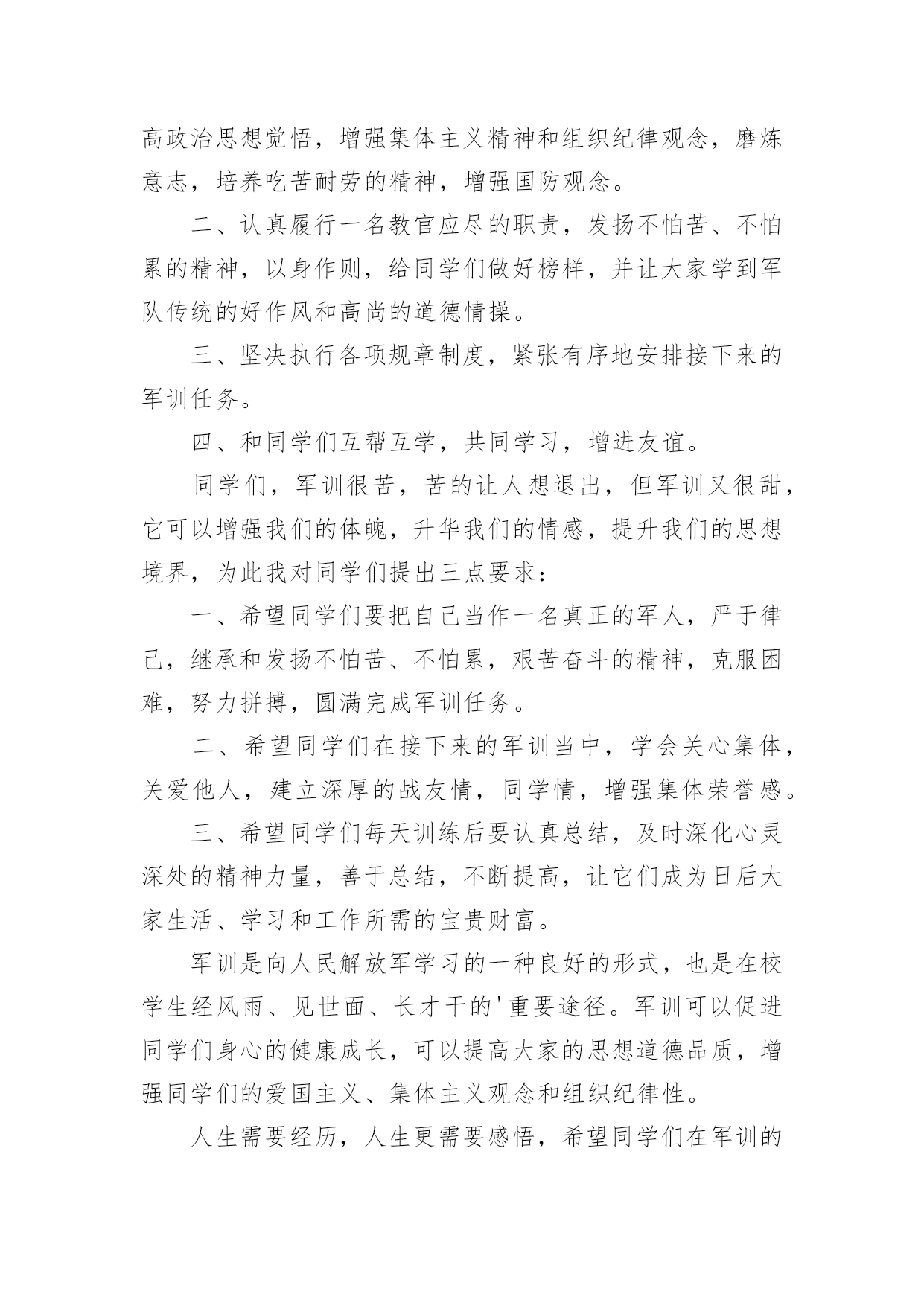 高政治思想觉悟，增强集体主义精神和组织纪律观念，磨炼意志，培养吃苦耐劳的精神，增强国防观念。

二、认真履行一名教官应尽的职责，发扬不怕苦、不怕累的精神，以身作则，给同学们做好榜样，并让大家学到军队传统的好作风和高尚的道德情操。

三、坚决执行各项规章制度，紧张有序地安排接下来的军训任务。

四、和同学们互帮互学，共同学习，增进友谊。

同学们，军训很苦，苦的让人想退出，但军训又很甜，它可以增强我们的体魄，升华我们的情感，提升我们的思想境界，为此我对同学们提出三点要求：

一、希望同学们要把自己当作一名真正的军人，严于律己，继承和发扬不怕苦、不怕累，艰苦奋斗的精神，克服困难，努力拼搏，圆满完成军训任务。

二、希望同学们在接下来的军训当中，学会关心集体，关爱他人，建立深厚的战友情，同学情，增强集体荣誉感。

三、希望同学们每天训练后要认真总结，及时深化心灵深处的精神力量，善于总结，不断提高，让它们成为日后大家生活、学习和工作所需的宝贵财富。

军训是向人民解放军学习的一种良好的形式，也是在校学生经风雨、见世面、长才干的'重要途径。军训可以促进同学们身心的健康成长，可以提高大家的思想道德品质，增强同学们的爱国主义、集体主义观念和组织纪律性。

人生需要经历，人生更需要感悟，希望同学们在军训的